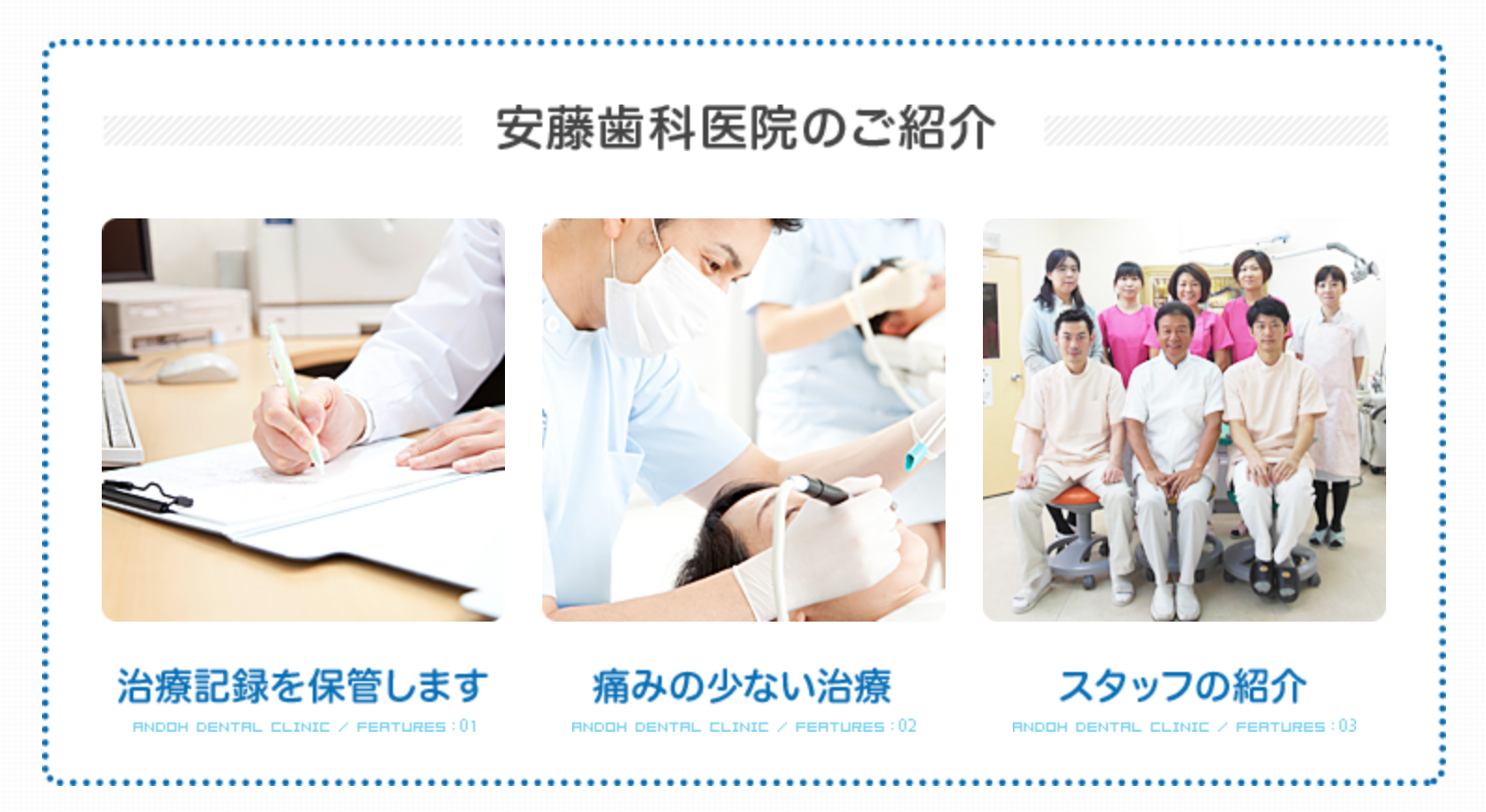 安藤歯科医院のご紹介

治療記録を保管します
ANDOH DENTAL CLINIC / FEATURES : 01

痛みの少ない治療
ANDOH DENTAL CLINIC / FEATURES : 02

スタッフの紹介
ANDOH DENTAL CLINIC / FEATURES : 03